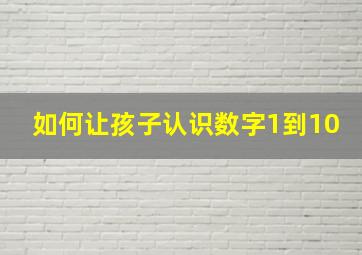 如何让孩子认识数字1到10